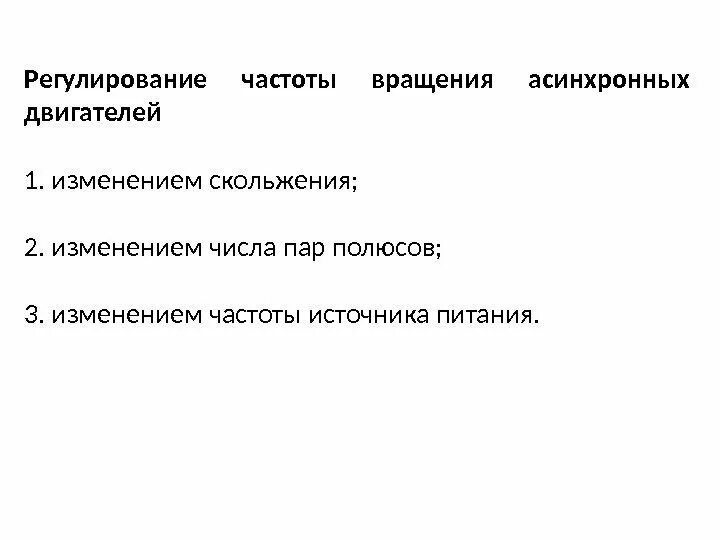 Регулирование частоты вращения асинхронных двигателей

1. изменением скольжения;

2. изменением числа пар полюсов;

3. изменением частоты источника питания.